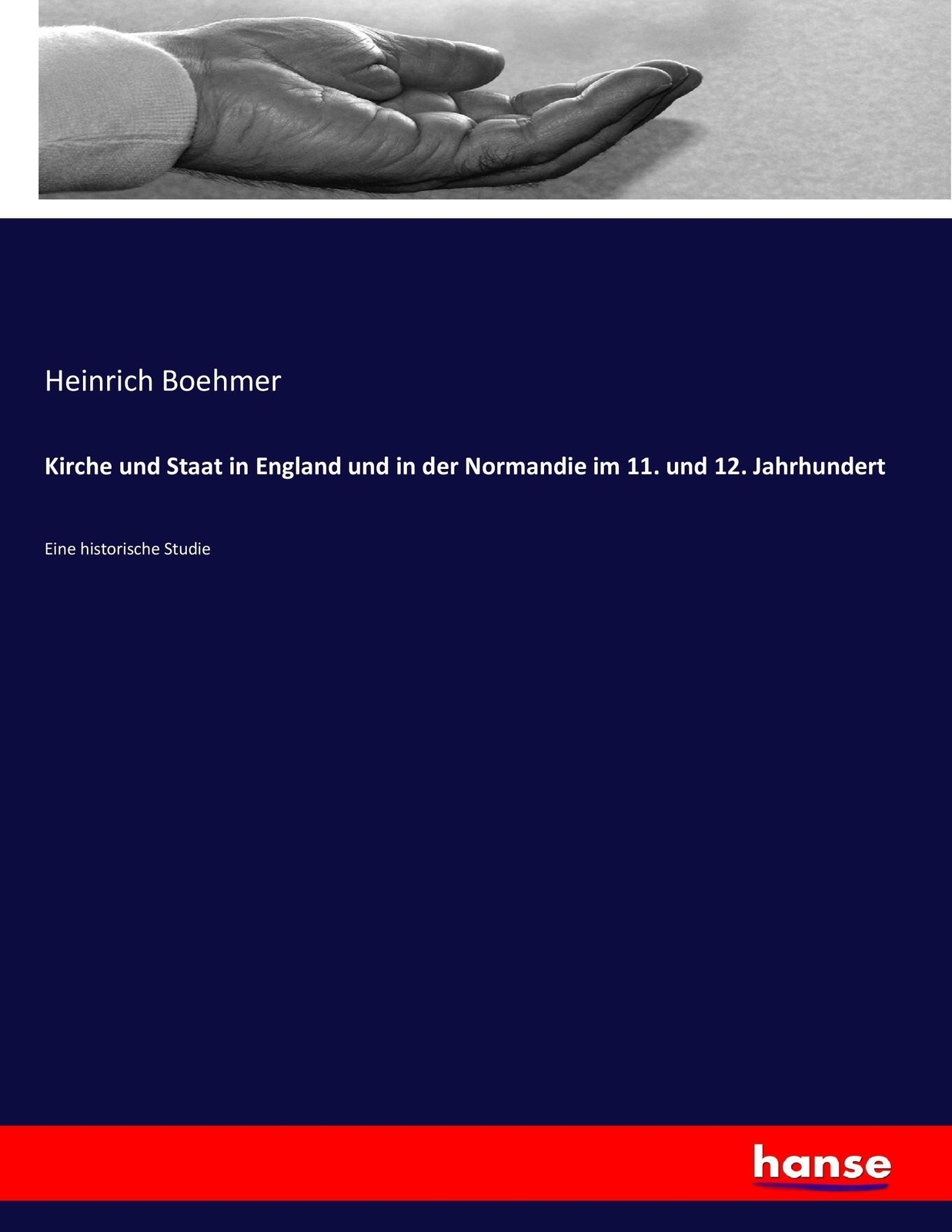 Heinrich Boehmer

Kirche und Staat in England und in der Normandie im 11. und 12. Jahrhundert

Eine historische Studie

hanse